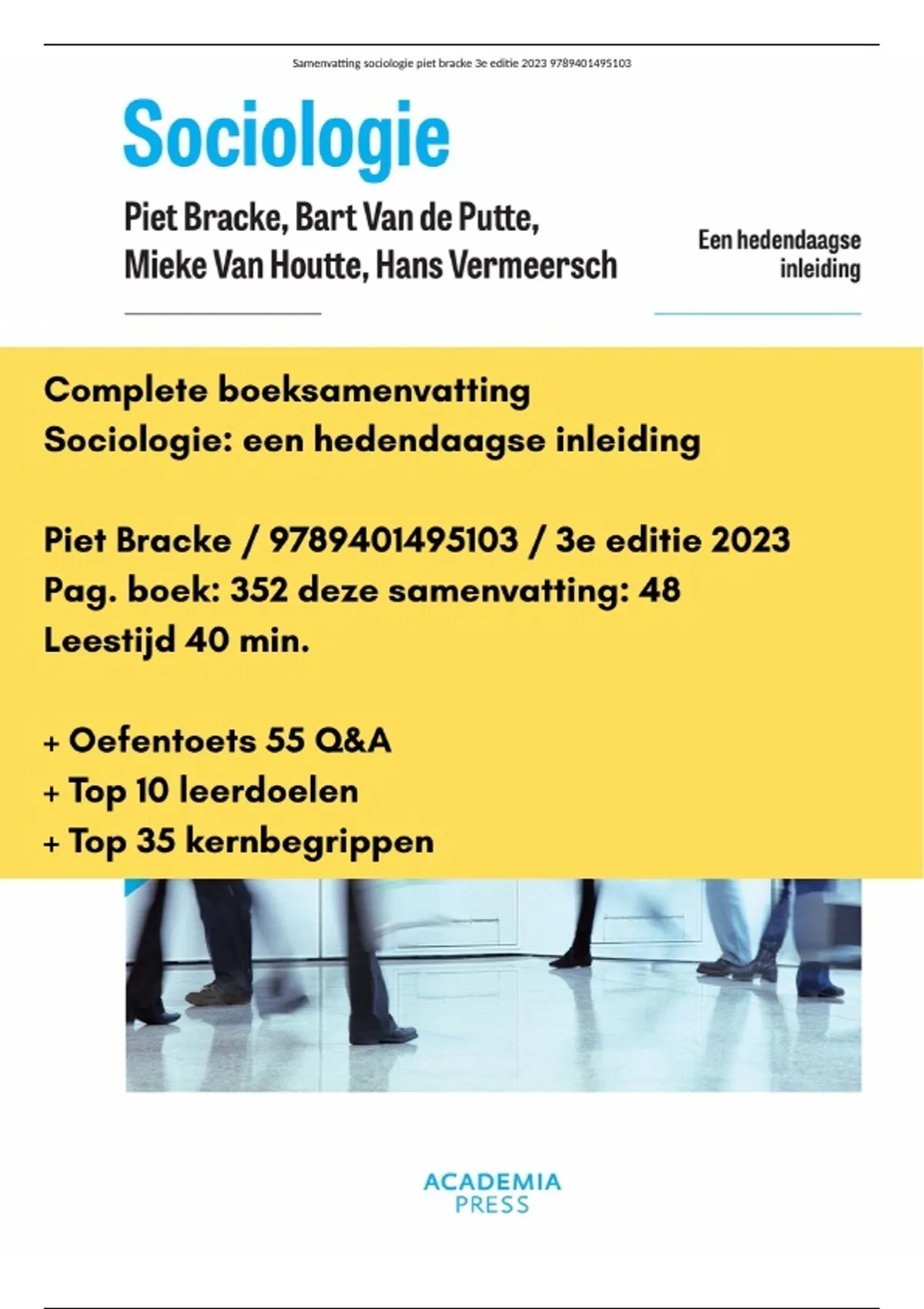 Samenvatting sociologie piet bracke 3e editie 2023 9789401495103

Sociologie

Piet Bracke, Bart Van de Putte, Mieke Van Houtte, Hans Vermeersch

Een hedendaagse inleiding

Complete boeksamenvatting
Sociologie: een hedendaagse inleiding

Piet Bracke / 9789401495103 / 3e editie 2023
Pag. boek: 352 deze samenvatting: 48
Leestijd 40 min.

+ Oefentoets 55 Q&A
+ Top 10 leerdoelen
+ Top 35 kernbegrippen

ACADEMIA
PRESS